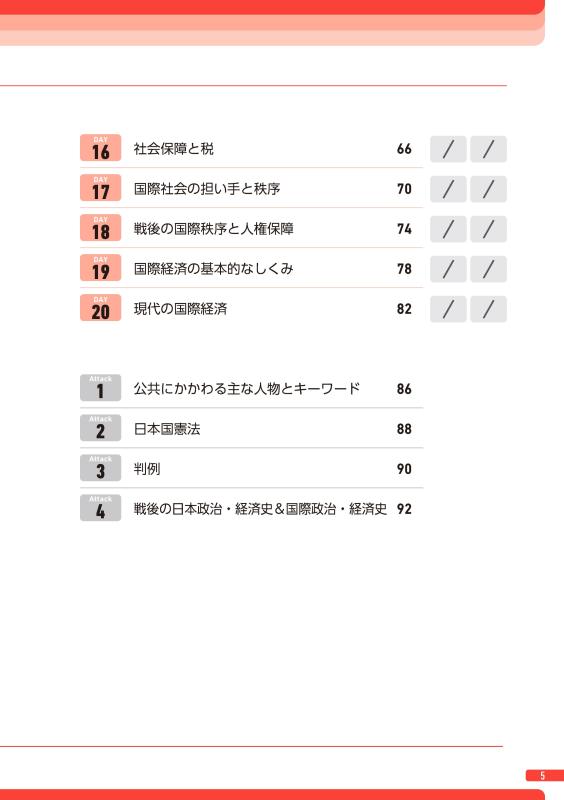 DAY 16 社会保障と税 66 / /

DAY 17 国際社会の担い手と秩序 70 / /

DAY 18 戦後の国際秩序と人権保障 74 / /

DAY 19 国際経済の基本的なしくみ 78 / /

DAY 20 現代の国際経済 82 / /

Attack 1 公共にかかわる主な人物とキーワード 86

Attack 2 日本国憲法 88

Attack 3 判例 90

Attack 4 戦後の日本政治・経済史＆国際政治・経済史 92

5